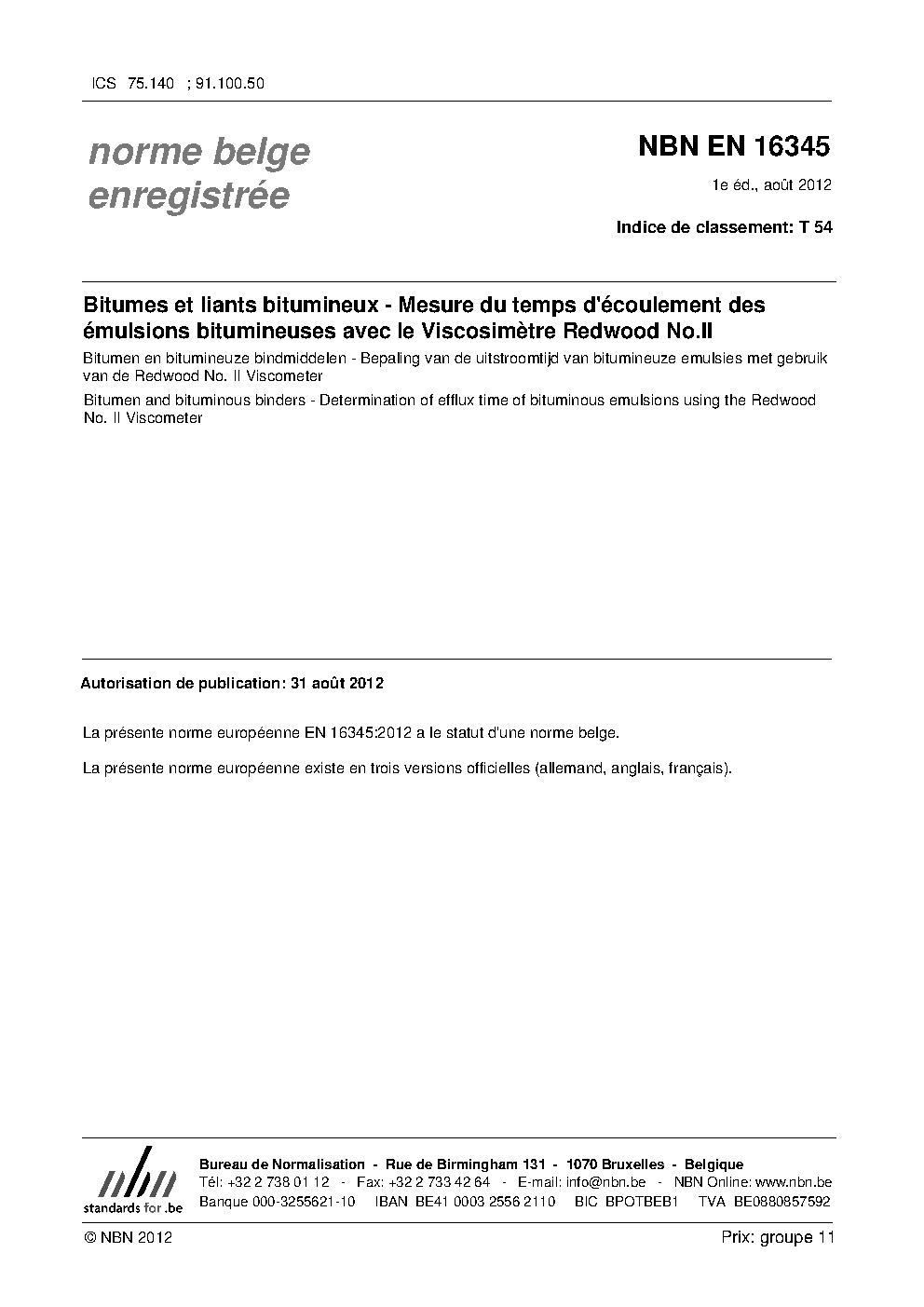 ICS 75.140 ; 91.100.50

norme belge
enregistrée

NBN EN 16345

1e éd., août 2012

Indice de classement: T 54

Bitumes et liants bitumineux - Mesure du temps d'écoulement des émulsions bitumineuses avec le Viscosimètre Redwood No.II

Bitumen en bitumineuze bindmiddelen - Bepaling van de uitstroomtijd van bitumineuze emulsies met gebruik van de Redwood No. II Viscometer

Bitumen and bituminous binders - Determination of efflux time of bituminous emulsions using the Redwood No. II Viscometer

Autorisation de publication: 31 août 2012

La présente norme européenne EN 16345:2012 a le statut d'une norme belge.

La présente norme européenne existe en trois versions officielles (allemand, anglais, français).

nbn
standards for .be

Bureau de Normalisation - Rue de Birmingham 131 - 1070 Bruxelles - Belgique
Tél: +32 2 738 01 12 - Fax: +32 2 733 42 64 - E-mail: info@nbn.be - NBN Online: www.nbn.be
Banque 000-3255621-10 IBAN BE41 0003 2556 2110 BIC BPOTBEB1 TVA BE0880857592

© NBN 2012

Prix: groupe 11